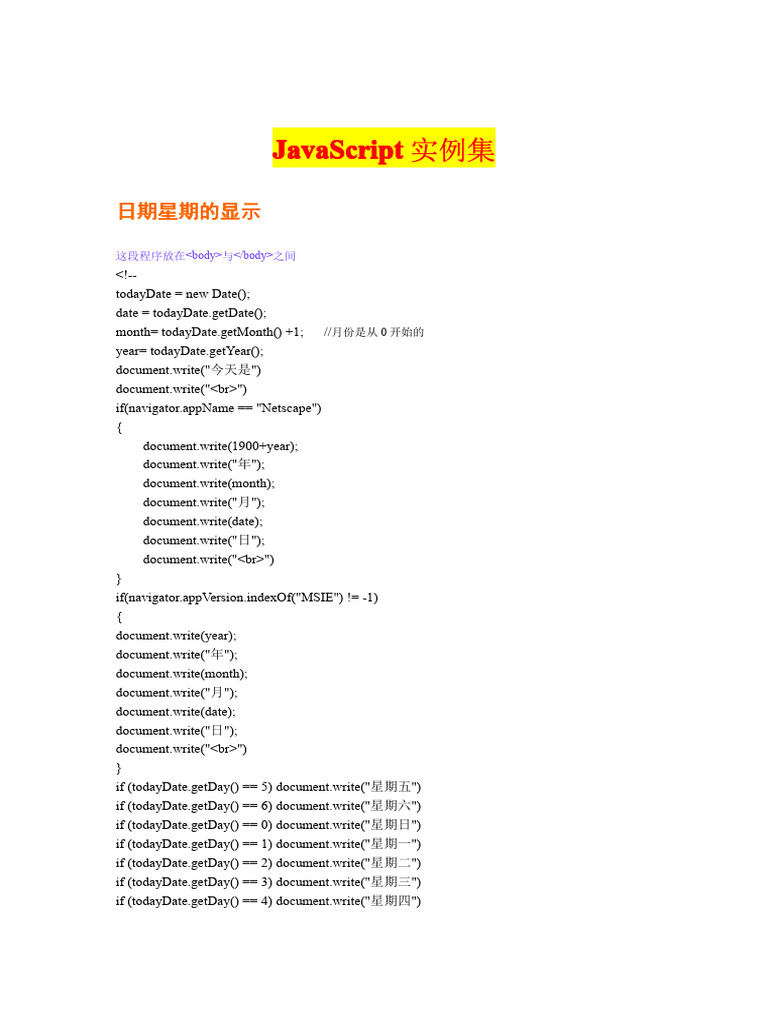 JavaScript 实例集

日期星期的显示

这段程序放在<body>与</body>之间
<!--
todayDate = new Date();
date = todayDate.getDate();
month= todayDate.getMonth() +1; //月份是从 0 开始的
year= todayDate.getYear();
document.write("今天是")
document.write("<br>")
if(navigator.appName == "Netscape")
{
document.write(1900+year);
document.write("年");
document.write(month);
document.write("月");
document.write(date);
document.write("日");
document.write("<br>")
}
if(navigator.appVersion.indexOf("MSIE") != -1)
{
document.write(year);
document.write("年");
document.write(month);
document.write("月");
document.write(date);
document.write("日");
document.write("<br>")
}
if (todayDate.getDay() == 5) document.write("星期五")
if (todayDate.getDay() == 6) document.write("星期六")
if (todayDate.getDay() == 0) document.write("星期日")
if (todayDate.getDay() == 1) document.write("星期一")
if (todayDate.getDay() == 2) document.write("星期二")
if (todayDate.getDay() == 3) document.write("星期三")
if (todayDate.getDay() == 4) document.write("星期四")